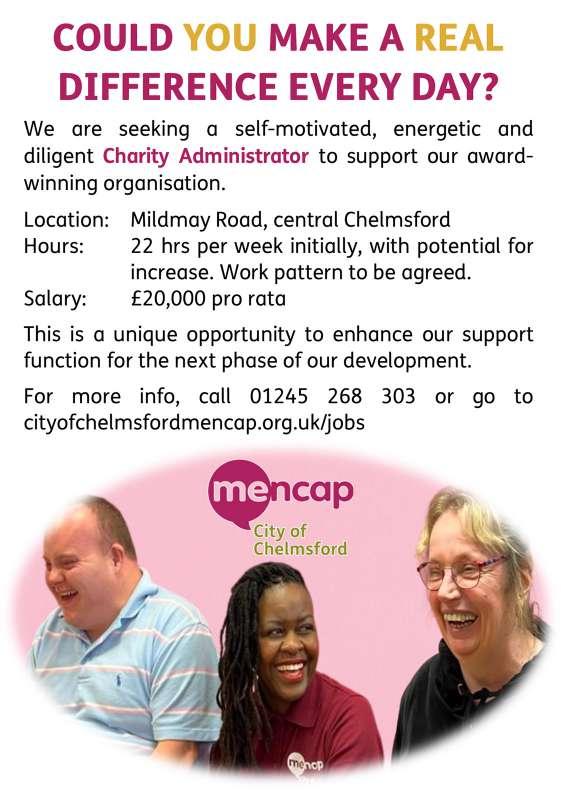 COULD YOU MAKE A REAL DIFFERENCE EVERY DAY?

We are seeking a self-motivated, energetic and diligent Charity Administrator to support our award-winning organisation.

Location: Mildmay Road, central Chelmsford
Hours: 22 hrs per week initially, with potential for increase. Work pattern to be agreed.
Salary: £20,000 pro rata

This is a unique opportunity to enhance our support function for the next phase of our development.

For more info, call 01245 268 303 or go to cityofchelmsfordmencap.org.uk/jobs

mencap
City of Chelmsford

mencap